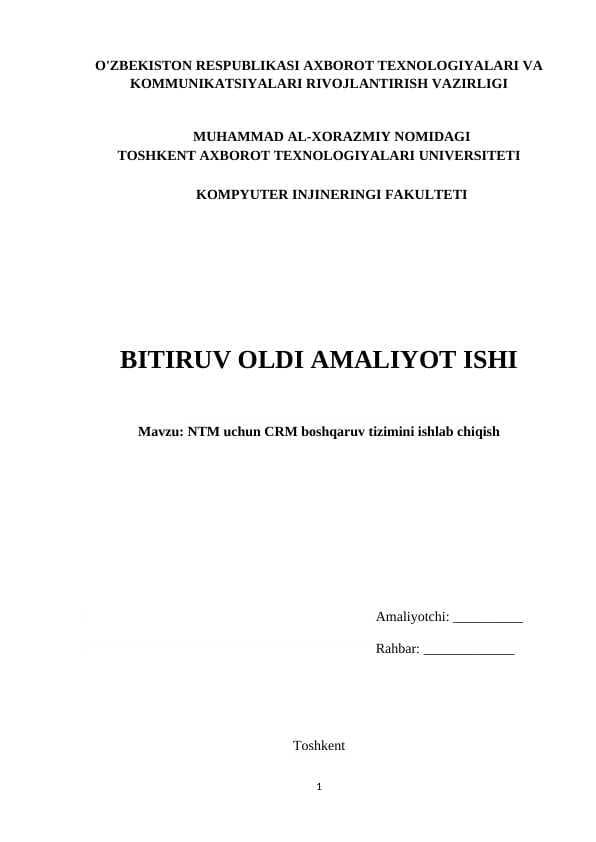 O'ZBEKISTON RESPUBLIKASI AXBOROT TEXNOLOGIYALARI VA KOMMUNIKATSIYALARI RIVOJLANTIRISH VAZIRLIGI

MUHAMMAD AL-XORAZMIY NOMIDAGI TOSHKENT AXBOROT TEXNOLOGIYALARI UNIVERSITETI

KOMPYUTER INJINERINGI FAKULTETI

BITIRUV OLDI AMALIYOT ISHI

Mavzu: NTM uchun CRM boshqaruv tizimini ishlab chiqish

Amaliyotchi: __________

Rahbar: _____________

Toshkent

1